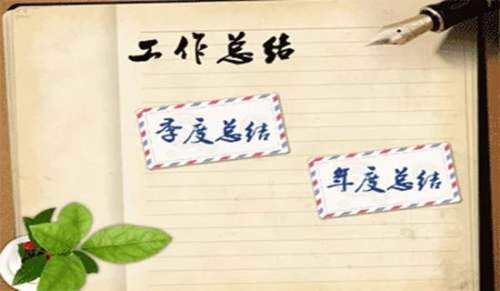 工作总结

季度总结

年度总结